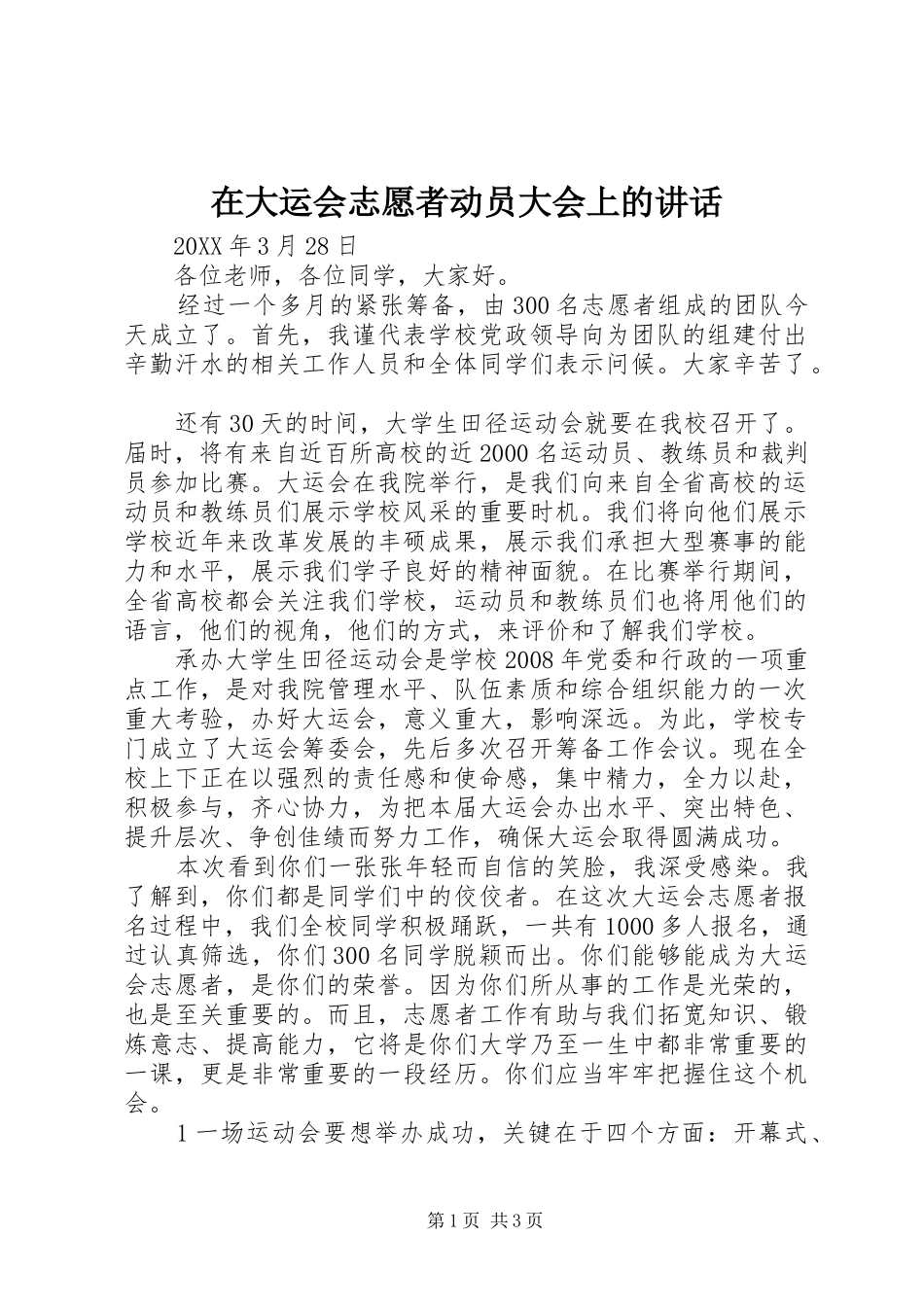 在大运会志愿者动员大会上的讲话

20XX 年 3 月 28 日

各位老师，各位同学，大家好。

经过一个多月的紧张筹备，由 300 名志愿者组成的团队今天成立了。首先，我谨代表学校党政领导向为团队的组建付出辛勤汗水的相关工作人员和全体同学们表示问候。大家辛苦了。

还有 30 天的时间，大学生田径运动会就要在我校召开了。届时，将有来自近百所高校的近 2000 名运动员、教练员和裁判员参加比赛。大运会在我院举行，是我们向来自全省高校的运动员和教练员们展示学校风采的重要时机。我们将向他们展示学校近年来改革发展的丰硕成果，展示我们承担大型赛事的能力和水平，展示我们学子良好的精神面貌。在比赛举行期间，全省高校都会关注我们学校，运动员和教练员们也将用他们的语言，他们的视角，他们的方式，来评价和了解我们学校。

承办大学生田径运动会是学校 2008 年党委和行政的一项重点工作，是对我院管理水平、队伍素质和综合组织能力的一次重大考验，办好大运会，意义重大，影响深远。为此，学校专门成立了大运会筹委会，先后多次召开筹备工作会议。现在全校上下正在以强烈的责任感和使命感，集中精力，全力以赴，积极参与，齐心协力，为把本届大运会办出水平、突出特色、提升层次、争创佳绩而努力工作，确保大运会取得圆满成功。

本次看到你们一张张年轻而自信的笑脸，我深受感染。我了解到，你们都是同学们中的佼佼者。在这次大运会志愿者报名过程中，我们全校同学积极踊跃，一共有 1000 多人报名，通过认真筛选，你们 300 名同学脱颖而出。你们能够能成为大运会志愿者，是你们的荣誉。因为你们所从事的工作是光荣的，也是至关重要的。而且，志愿者工作有助与我们拓宽知识、锻炼意志、提高能力，它将是你们大学乃至一生中都非常重要的一课，更是非常重要的一段经历。你们应当牢牢把握住这个机会。

1 一场运动会要想举办成功，关键在于四个方面：开幕式、

第 1 页 共 3 页